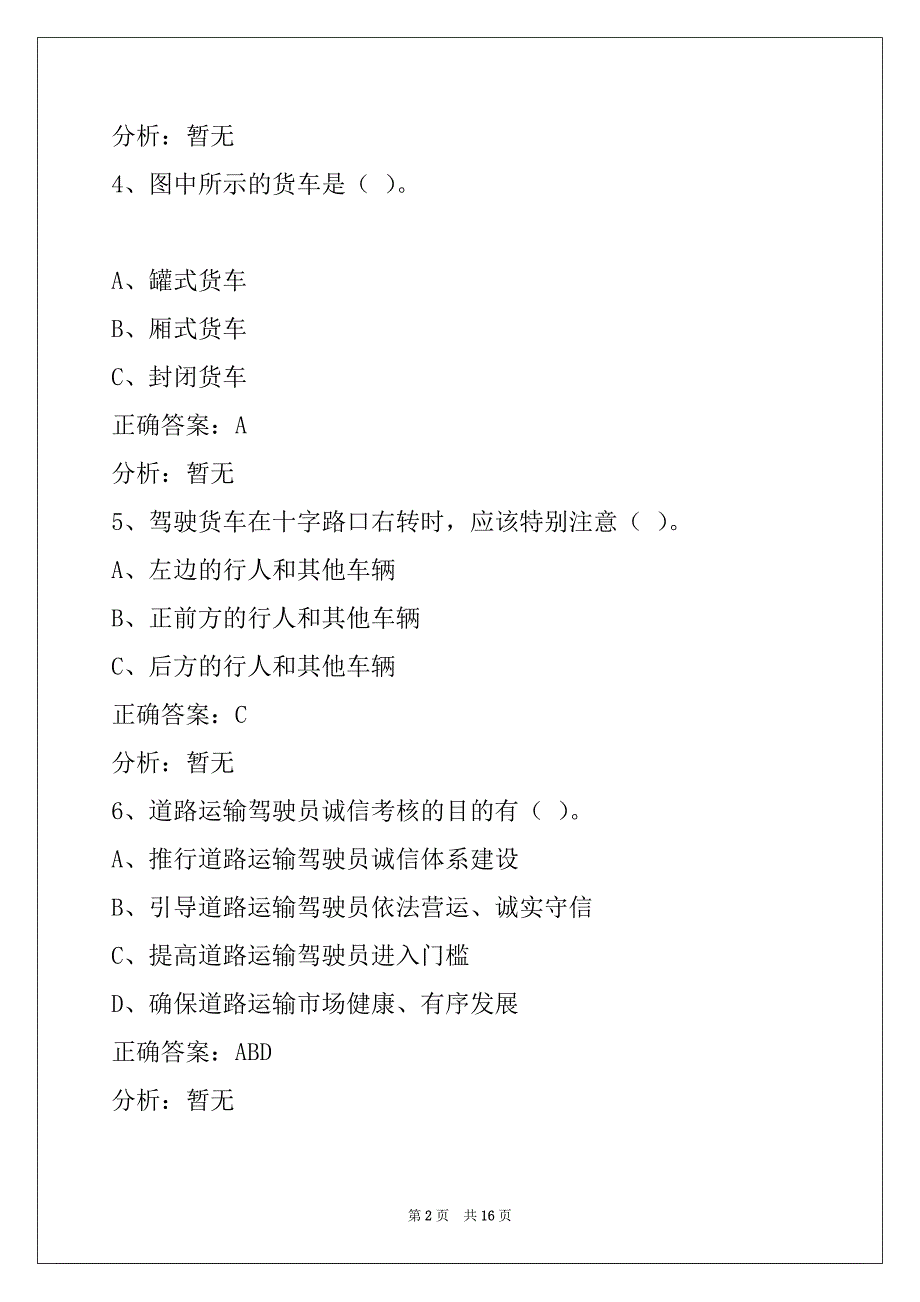 分析：暂无

4、图中所示的货车是（ ）。

A、罐式货车

B、厢式货车

C、封闭货车

正确答案：A

分析：暂无

5、驾驶货车在十字路口右转时，应该特别注意（ ）。

A、左边的行人和其他车辆

B、正前方的行人和其他车辆

C、后方的行人和其他车辆

正确答案：C

分析：暂无

6、道路运输驾驶员诚信考核的目的有（ ）。

A、推行道路运输驾驶员诚信体系建设

B、引导道路运输驾驶员依法营运、诚实守信

C、提高道路运输驾驶员进入门槛

D、确保道路运输市场健康、有序发展

正确答案：ABD

分析：暂无

第 2 页 共 16 页